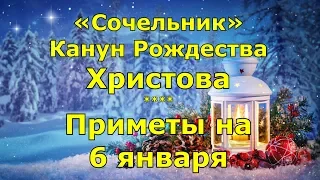 «Сочельник»
Канун Рождества
Христова
****
Приметы на
6 января